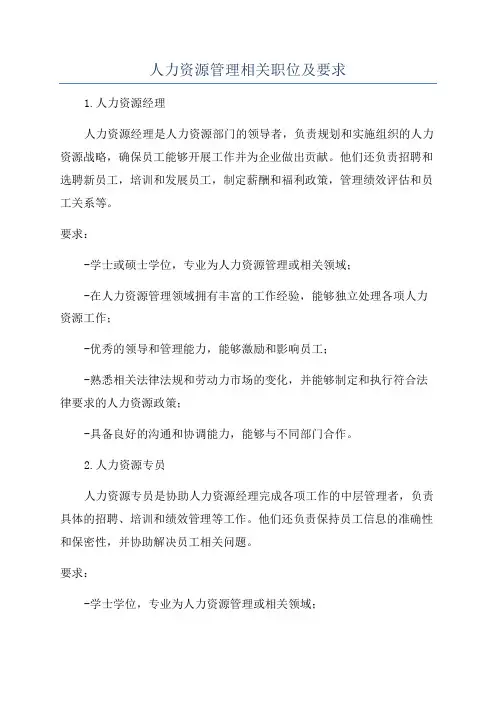 人力资源管理相关职位及要求

1.人力资源经理

人力资源经理是人力资源部门的领导者，负责规划和实施组织的人力资源战略，确保员工能够开展工作并为企业做出贡献。他们还负责招聘和选聘新员工，培训和发展员工，制定薪酬和福利政策，管理绩效评估和员工关系等。

要求：

-学士或硕士学位，专业为人力资源管理或相关领域；

-在人力资源管理领域拥有丰富的工作经验，能够独立处理各项人力资源工作；

-优秀的领导和管理能力，能够激励和影响员工；

-熟悉相关法律法规和劳动力市场的变化，并能够制定和执行符合法律要求的人力资源政策；

-具备良好的沟通和协调能力，能够与不同部门合作。

2.人力资源专员

人力资源专员是协助人力资源经理完成各项工作的中层管理者，负责具体的招聘、培训和绩效管理等工作。他们还负责保持员工信息的准确性和保密性，并协助解决员工相关问题。

要求：

-学士学位，专业为人力资源管理或相关领域；